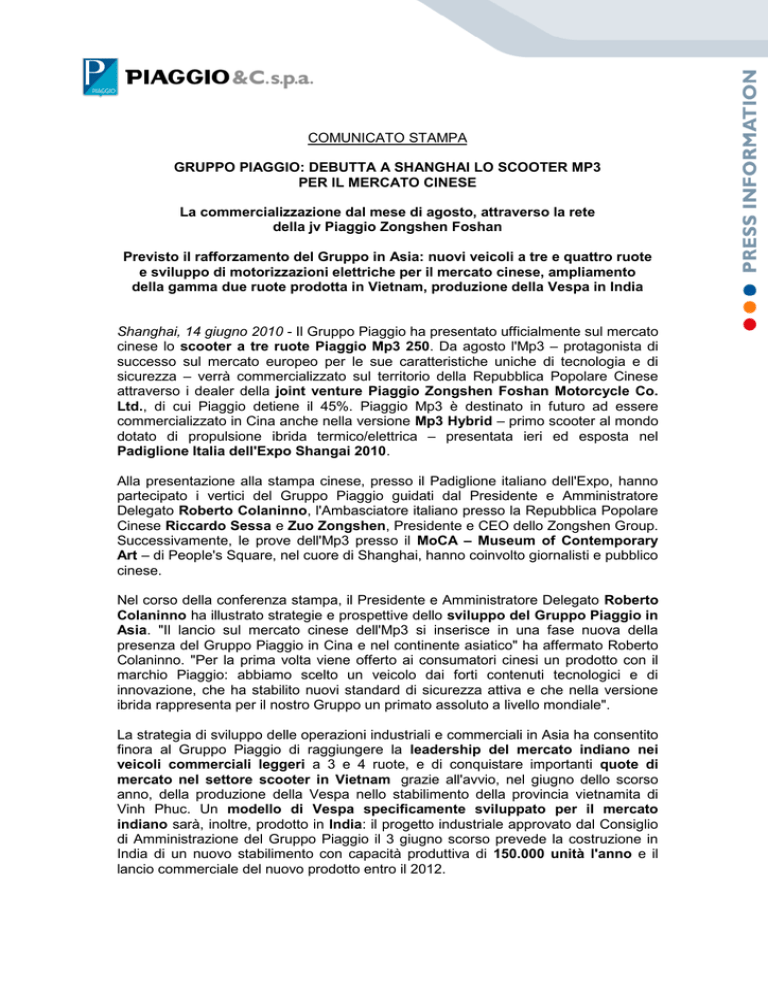 PIAGGIO

PIAGGIO & C. s.p.a.

PRESS INFORMATION

COMUNICATO STAMPA

GRUPPO PIAGGIO: DEBUTTA A SHANGHAI LO SCOOTER MP3 PER IL MERCATO CINESE

La commercializzazione dal mese di agosto, attraverso la rete della jv Piaggio Zongshen Foshan

Previsto il rafforzamento del Gruppo in Asia: nuovi veicoli a tre e quattro ruote e sviluppo di motorizzazioni elettriche per il mercato cinese, ampliamento della gamma due ruote prodotta in Vietnam, produzione della Vespa in India

Shanghai, 14 giugno 2010 - Il Gruppo Piaggio ha presentato ufficialmente sul mercato cinese lo scooter a tre ruote Piaggio Mp3 250. Da agosto l'Mp3 – protagonista di successo sul mercato europeo per le sue caratteristiche uniche di tecnologia e di sicurezza – verrà commercializzato sul territorio della Repubblica Popolare Cinese attraverso i dealer della joint venture Piaggio Zongshen Foshan Motorcycle Co. Ltd., di cui Piaggio detiene il 45%. Piaggio Mp3 è destinato in futuro ad essere commercializzato in Cina anche nella versione Mp3 Hybrid – primo scooter al mondo dotato di propulsione ibrida termico/elettrica – presentata ieri ed esposta nel Padiglione Italia dell'Expo Shangai 2010.

Alla presentazione alla stampa cinese, presso il Padiglione italiano dell'Expo, hanno partecipato i vertici del Gruppo Piaggio guidati dal Presidente e Amministratore Delegato Roberto Colaninno, l'Ambasciatore italiano presso la Repubblica Popolare Cinese Riccardo Sessa e Zuo Zongshen, Presidente e CEO dello Zongshen Group. Successivamente, le prove dell'Mp3 presso il MoCA – Museum of Contemporary Art – di People's Square, nel cuore di Shanghai, hanno coinvolto giornalisti e pubblico cinese.

Nel corso della conferenza stampa, il Presidente e Amministratore Delegato Roberto Colaninno ha illustrato strategie e prospettive dello sviluppo del Gruppo Piaggio in Asia. "Il lancio sul mercato cinese dell'Mp3 si inserisce in una fase nuova della presenza del Gruppo Piaggio in Cina e nel continente asiatico" ha affermato Roberto Colaninno. "Per la prima volta viene offerto ai consumatori cinesi un prodotto con il marchio Piaggio: abbiamo scelto un veicolo dai forti contenuti tecnologici e di innovazione, che ha stabilito nuovi standard di sicurezza attiva e che nella versione ibrida rappresenta per il nostro Gruppo un primato assoluto a livello mondiale".

La strategia di sviluppo delle operazioni industriali e commerciali in Asia ha consentito finora al Gruppo Piaggio di raggiungere la leadership del mercato indiano nei veicoli commerciali leggeri a 3 e 4 ruote, e di conquistare importanti quote di mercato nel settore scooter in Vietnam grazie all'avvio, nel giugno dello scorso anno, della produzione della Vespa nello stabilimento della provincia vietnamita di Vinh Phuc. Un modello di Vespa specificamente sviluppato per il mercato indiano sarà, inoltre, prodotto in India: il progetto industriale approvato dal Consiglio di Amministrazione del Gruppo Piaggio il 3 giugno scorso prevede la costruzione in India di un nuovo stabilimento con capacità produttiva di 150.000 unità l'anno e il lancio commerciale del nuovo prodotto entro il 2012.